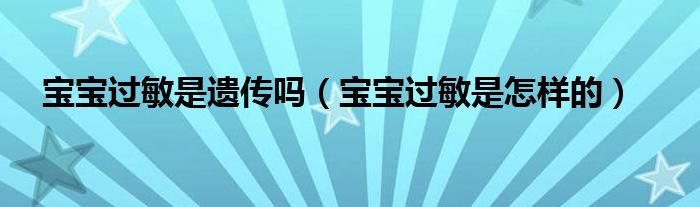 宝宝过敏是遗传吗（宝宝过敏是怎样的）